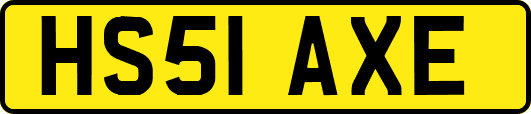 HS51 AXE